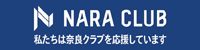 NARA CLUB
私たちは奈良クラブを応援しています